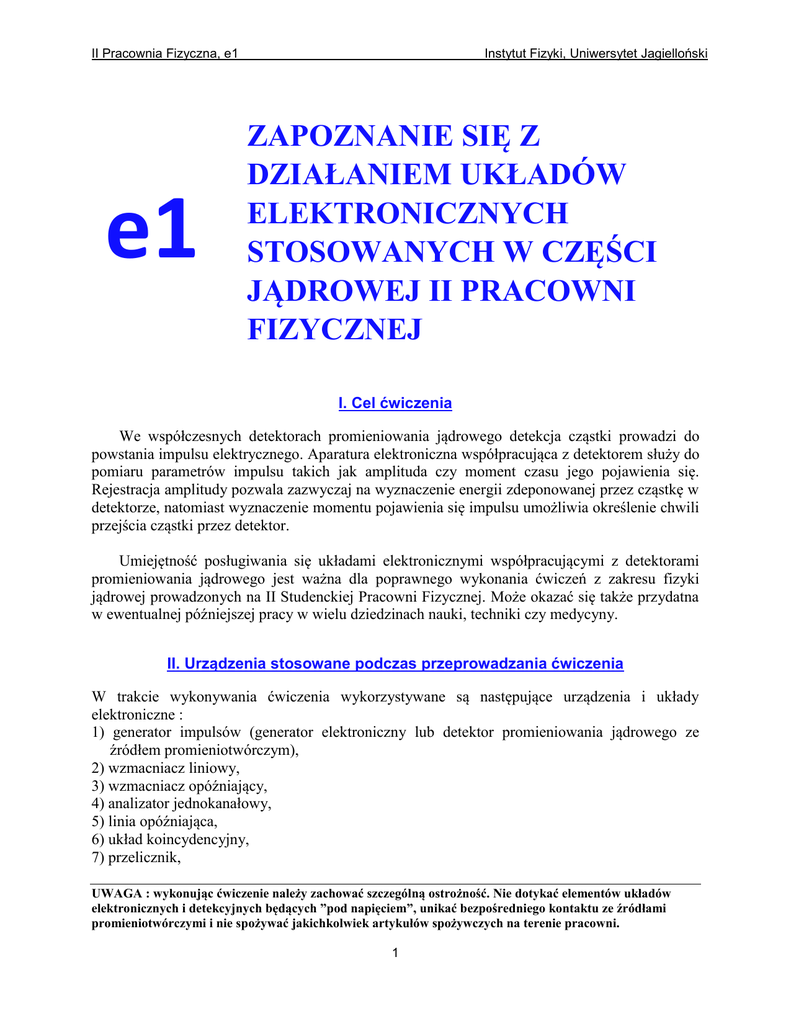 II Pracownia Fizyczna, e1 Instytut Fizyki, Uniwersytet Jagielloński

e1

ZAPOZNANIE SIĘ Z DZIAŁANIEM UKŁADÓW ELEKTRONICZNYCH STOSOWANYCH W CZĘŚCI JĄDROWEJ II PRACOWNI FIZYCZNEJ

I. Cel ćwiczenia

We współczesnych detektorach promieniowania jądrowego detekcja cząstki prowadzi do powstania impulsu elektrycznego. Aparatura elektroniczna współpracująca z detektorem służy do pomiaru parametrów impulsu takich jak amplituda czy moment czasu jego pojawienia się. Rejestracja amplitudy pozwala zazwyczaj na wyznaczenie energii zdeponowanej przez cząstkę w detektorze, natomiast wyznaczenie momentu pojawienia się impulsu umożliwia określenie chwili przejścia cząstki przez detektor.

Umiejętność posługiwania się układami elektronicznymi współpracującymi z detektorami promieniowania jądrowego jest ważna dla poprawnego wykonania ćwiczeń z zakresu fizyki jądrowej prowadzonych na II Studenckiej Pracowni Fizycznej. Może okazać się także przydatna w ewentualnej późniejszej pracy w wielu dziedzinach nauki, techniki czy medycyny.

II. Urządzenia stosowane podczas przeprowadzania ćwiczenia

W trakcie wykonywania ćwiczenia wykorzystywane są następujące urządzenia i układy elektroniczne :
1) generator impulsów (generator elektroniczny lub detektor promieniowania jądrowego ze źródłem promieniotwórczym),
2) wzmacniacz liniowy,
3) wzmacniacz opóźniający,
4) analizator jednokanałowy,
5) linia opóźniająca,
6) układ koincydencyjny,
7) przelicznik,

UWAGA : wykonując ćwiczenie należy zachować szczególną ostrożność. Nie dotykać elementów układów elektronicznych i detekcyjnych będących "pod napięciem", unikać bezpośredniego kontaktu ze źródłami promieniotwórczymi i nie spożywać jakichkolwiek artykułów spożywczych na terenie pracowni.

1